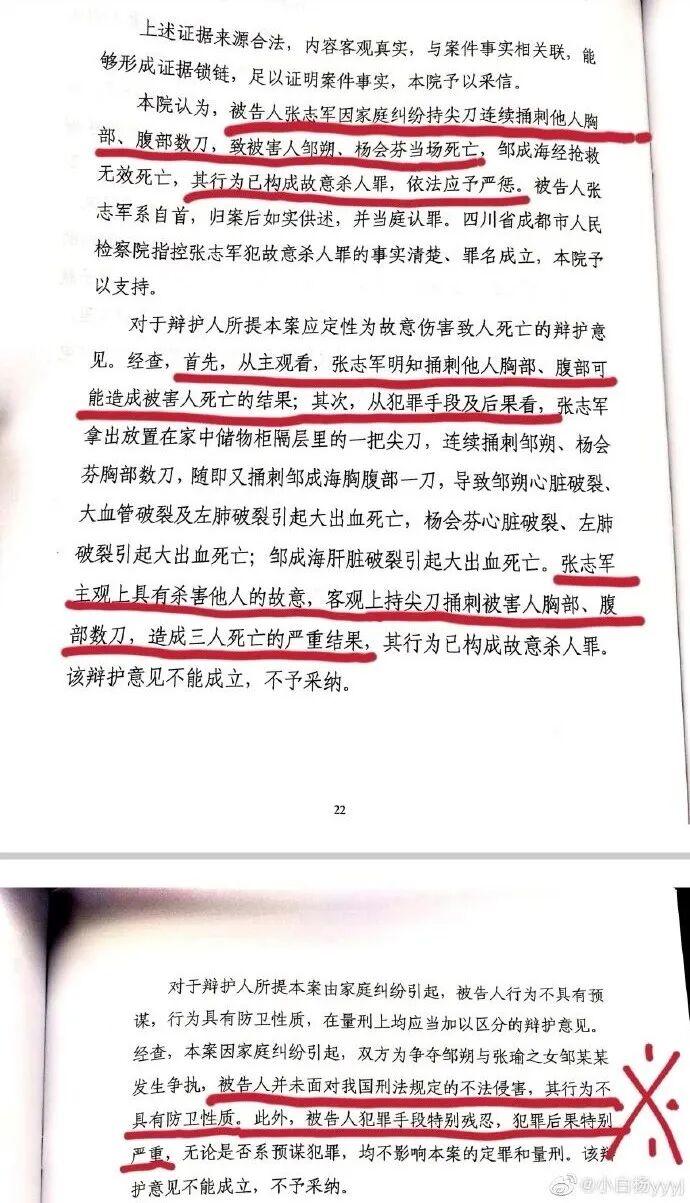 上述证据来源合法，内容客观真实，与案件事实相关联，能够形成证据锁链，足以证明案件事实，本院予以采信。

本院认为，被告人张志军因家庭纠纷持尖刀连续捅刺他人胸部、腹部数刀，致被害人邹朔、杨会芬当场死亡，邹成海经抢救无效死亡，其行为已构成故意杀人罪，依法应予严惩。被告人张志军系自首，归案后如实供述，并当庭认罪。四川省成都市人民检察院指控张志军犯故意杀人罪的事实清楚、罪名成立，本院予以支持。

对于辩护人所提本案应定性为故意伤害致人死亡的辩护意见。经查，首先，从主观看，张志军明知捅刺他人胸部、腹部可能造成被害人死亡的结果；其次，从犯罪手段及后果看，张志军拿出放置在家中储物柜隔层里的一把尖刀，连续捅刺邹朔、杨会芬胸部数刀，随即又捅刺邹成海胸腹部一刀，导致邹朔心脏破裂、大血管破裂及左肺破裂引起大出血死亡，杨会芬心脏破裂、左肺破裂引起大出血死亡；邹成海肝脏破裂引起大出血死亡。张志军主观上具有杀害他人的故意，客观上持尖刀捅刺被害人胸部、腹部数刀，造成三人死亡的严重结果，其行为已构成故意杀人罪。该辩护意见不能成立，不予采纳。

22

对于辩护人所提本案由家庭纠纷引起，被告人行为不具有预谋，行为具有防卫性质，在量刑上均应当加以区分的辩护意见。经查，本案因家庭纠纷引起，双方为争夺邹朔与张瑜之女邹某某发生争执，被告人并未面对我国刑法规定的不法侵害，其行为不具有防卫性质。此外，被告人犯罪手段特别残忍，犯罪后果特别严重，无论是否系预谋犯罪，均不影响本案的定罪和量刑。该辩护意见不能成立，不予采纳。

@小白杨yyyl